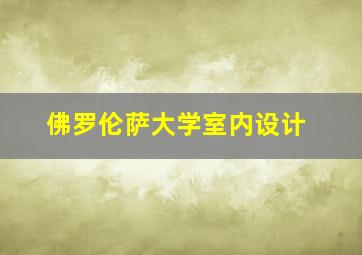 佛罗伦萨大学室内设计